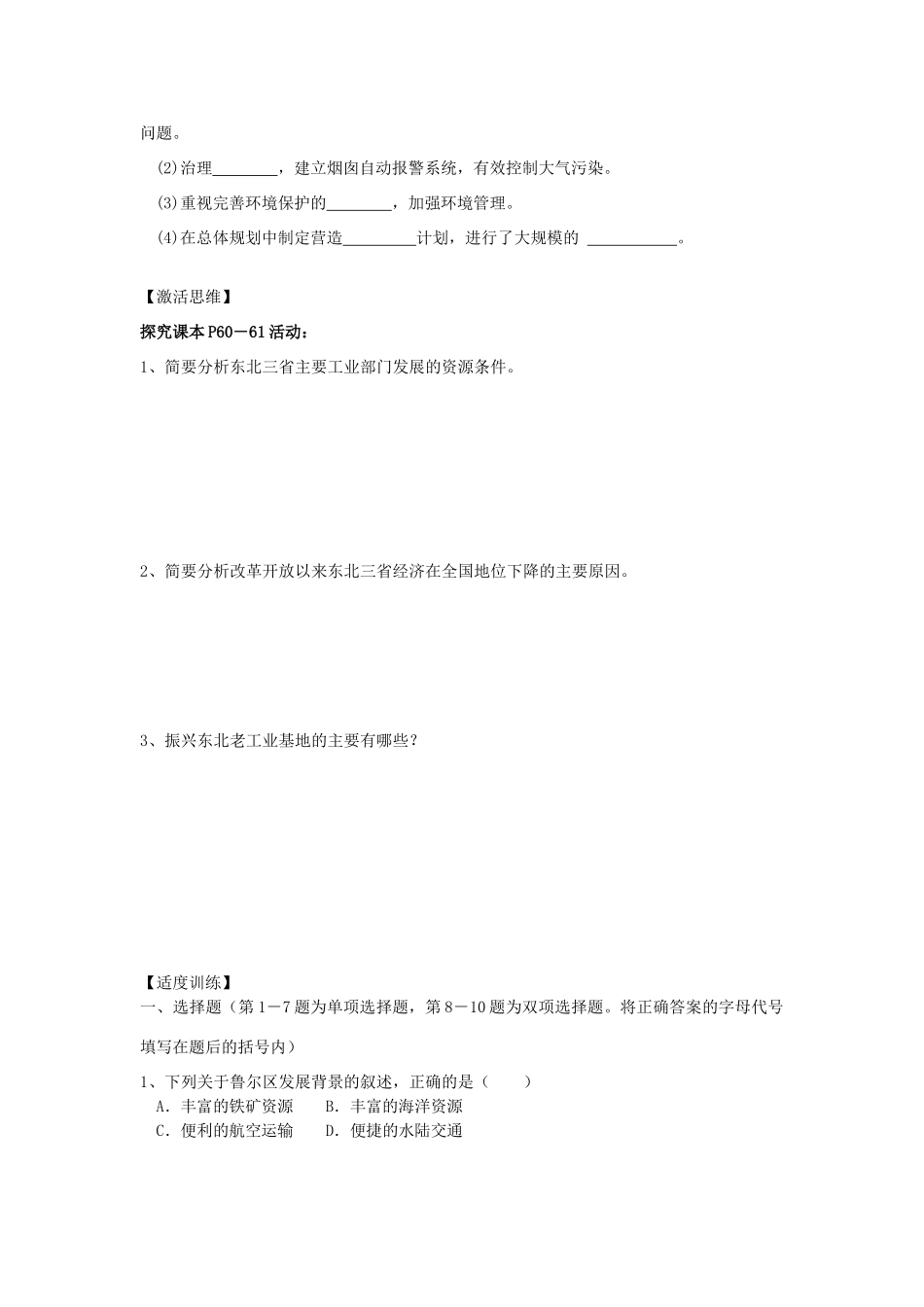 问题。

(2)治理________，建立烟囱自动报警系统，有效控制大气污染。

(3)重视完善环境保护的________，加强环境管理。

(4)在总体规划中制定营造_________计划，进行了大规模的 ___________。

【激活思维】

探究课本P60－61活动：

1、简要分析东北三省主要工业部门发展的资源条件。

2、简要分析改革开放以来东北三省经济在全国地位下降的主要原因。

3、振兴东北老工业基地的主要有哪些？

【适度训练】

一、选择题（第1－7题为单项选择题，第8－10题为双项选择题。将正确答案的字母代号填写在题后的括号内）

1、下列关于鲁尔区发展背景的叙述，正确的是（　　）
A．丰富的铁矿资源　　B．丰富的海洋资源
C．便利的航空运输　　D．便捷的水陆交通